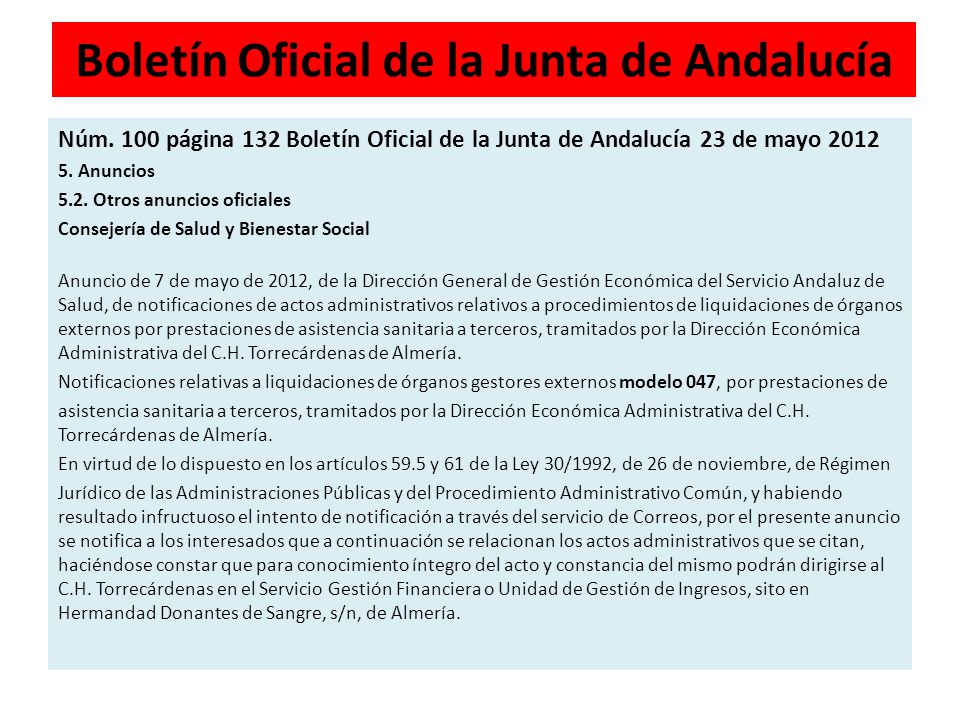 Boletín Oficial de la Junta de Andalucía

Núm. 100 página 132 Boletín Oficial de la Junta de Andalucía 23 de mayo 2012

5. Anuncios

5.2. Otros anuncios oficiales

Consejería de Salud y Bienestar Social

Anuncio de 7 de mayo de 2012, de la Dirección General de Gestión Económica del Servicio Andaluz de Salud, de notificaciones de actos administrativos relativos a procedimientos de liquidaciones de órganos externos por prestaciones de asistencia sanitaria a terceros, tramitados por la Dirección Económica Administrativa del C.H. Torrecárdenas de Almería.

Notificaciones relativas a liquidaciones de órganos gestores externos modelo 047, por prestaciones de asistencia sanitaria a terceros, tramitados por la Dirección Económica Administrativa del C.H. Torrecárdenas de Almería.

En virtud de lo dispuesto en los artículos 59.5 y 61 de la Ley 30/1992, de 26 de noviembre, de Régimen Jurídico de las Administraciones Públicas y del Procedimiento Administrativo Común, y habiendo resultado infructuoso el intento de notificación a través del servicio de Correos, por el presente anuncio se notifica a los interesados que a continuación se relacionan los actos administrativos que se citan, haciéndose constar que para conocimiento íntegro del acto y constancia del mismo podrán dirigirse al C.H. Torrecárdenas en el Servicio Gestión Financiera o Unidad de Gestión de Ingresos, sito en Hermandad Donantes de Sangre, s/n, de Almería.